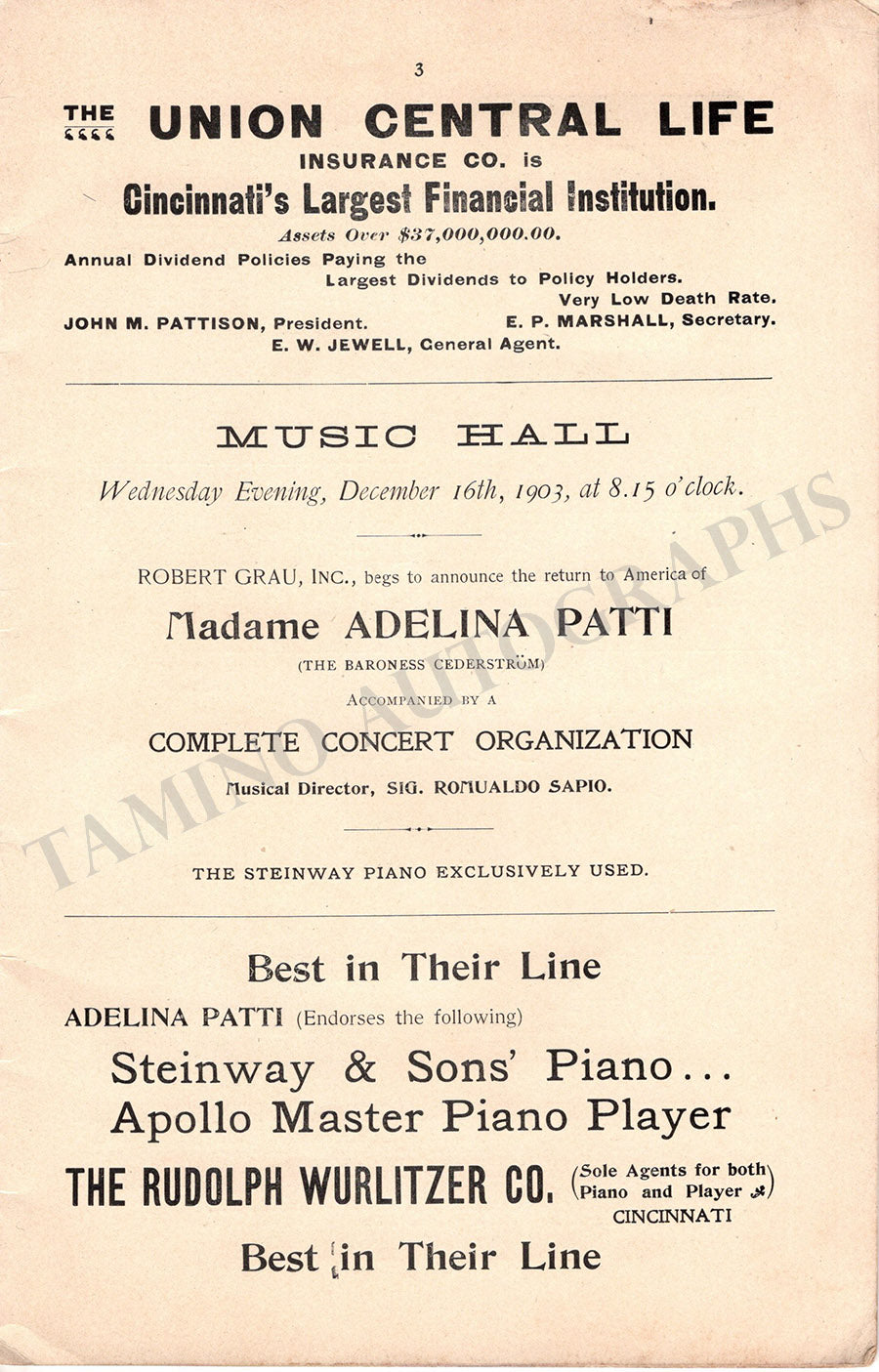 3

THE UNION CENTRAL LIFE INSURANCE CO. is

Cincinnati's Largest Financial Institution.

Assets Over $37,000,000.00.

Annual Dividend Policies Paying the Largest Dividends to Policy Holders. Very Low Death Rate.

JOHN M. PATTISON, President. E. P. MARSHALL, Secretary.
E. W. JEWELL, General Agent.

MUSIC HALL

Wednesday Evening, December 16th, 1903, at 8.15 o'clock.

ROBERT GRAU, INC., begs to announce the return to America of

Madame ADELINA PATTI

(THE BARONESS CEDERSTRÖM)

ACCOMPANIED BY A

COMPLETE CONCERT ORGANIZATION

Musical Director, SIG. ROMUALDO SAPIO.

THE STEINWAY PIANO EXCLUSIVELY USED.

TAMINO AUTOGRAPHS

Best in Their Line

ADELINA PATTI (Endorses the following)

Steinway & Sons' Piano...
Apollo Master Piano Player

THE RUDOLPH WURLITZER CO. (Sole Agents for both Piano and Player) CINCINNATI

Best in Their Line